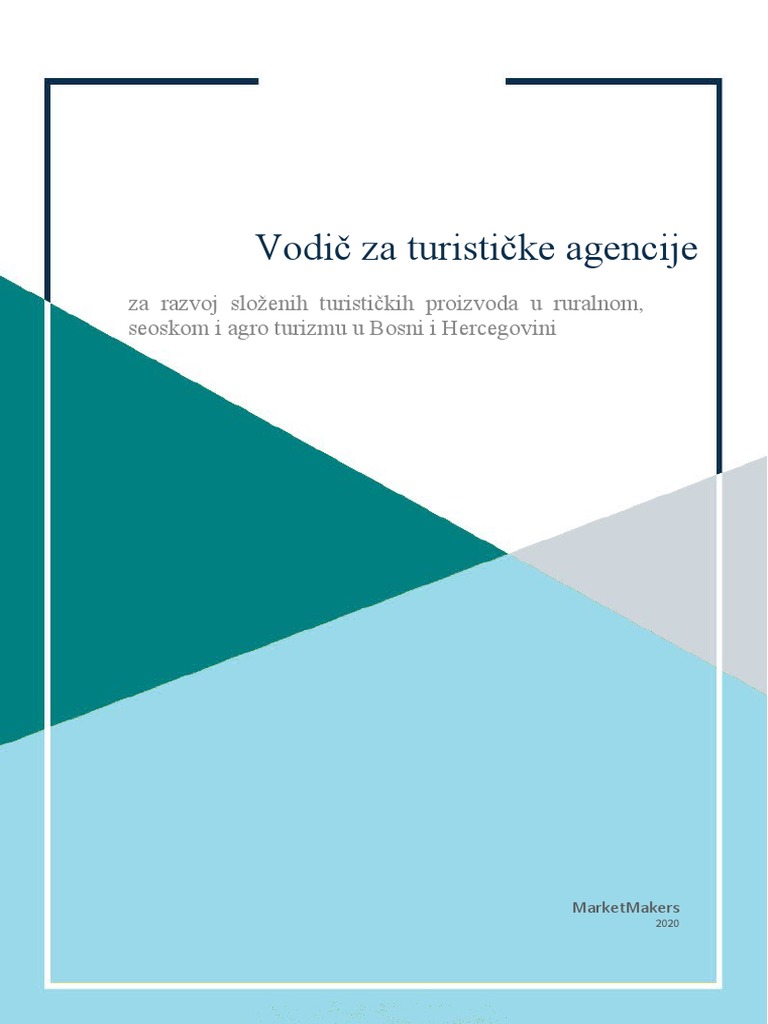 Vodič za turističke agencije

za razvoj složenih turističkih proizvoda u ruralnom, seoskom i agro turizmu u Bosni i Hercegovini

MarketMakers
2020